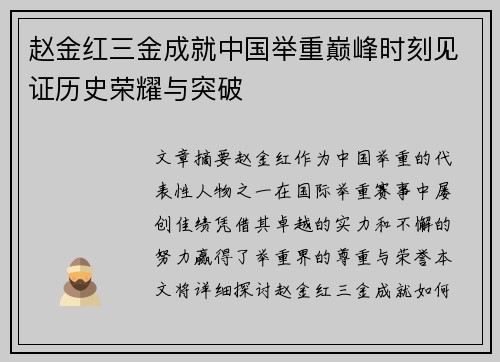 赵金红三金成就中国举重巅峰时刻见证历史荣耀与突破

文章摘要赵金红作为中国举重的代表性人物之一在国际举重赛事中屡创佳绩凭借其卓越的实力和不懈的努力赢得了举重界的尊重与荣誉本文将详细探讨赵金红三金成就如何